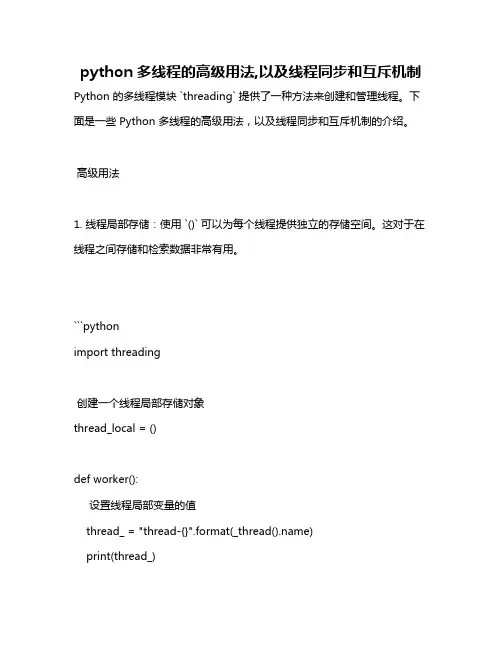 python 多线程的高级用法,以及线程同步和互斥机制

Python 的多线程模块 `threading` 提供了一种方法来创建和管理线程。下面是一些 Python 多线程的高级用法，以及线程同步和互斥机制的介绍。

高级用法

1. 线程局部存储：使用 `()` 可以为每个线程提供独立的存储空间。这对于在线程之间存储和检索数据非常有用。

```python
import threading

创建一个线程局部存储对象
thread_local = ()

def worker():
设置线程局部变量的值
thread_ = "thread-{}".format(_thread().name)
print(thread_)